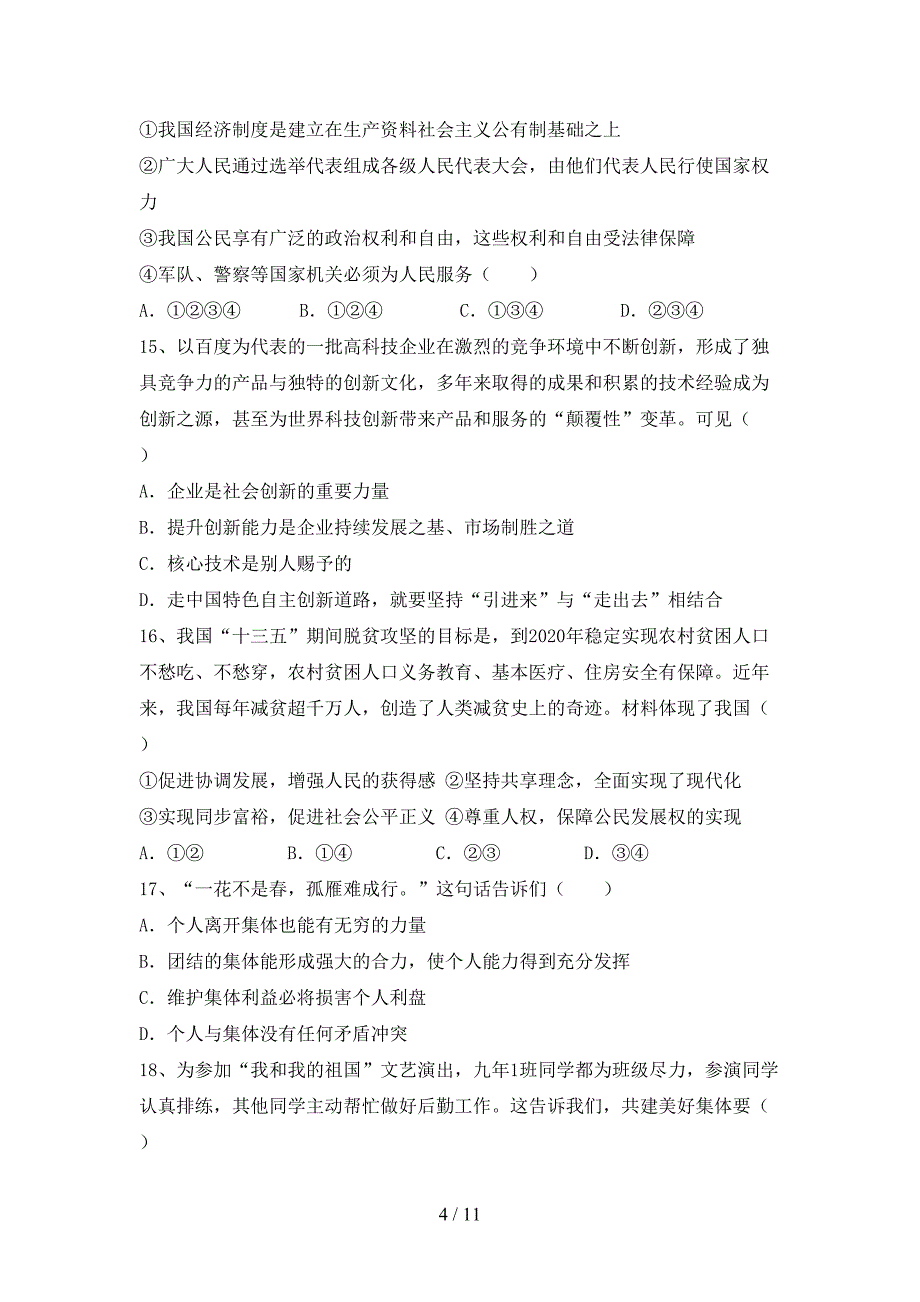 ①我国经济制度是建立在生产资料社会主义公有制基础之上
②广大人民通过选举代表组成各级人民代表大会，由他们代表人民行使国家权力
③我国公民享有广泛的政治权利和自由，这些权利和自由受法律保障
④军队、警察等国家机关必须为人民服务（　　）
A．①②③④　　B．①②④　　C．①③④　　D．②③④
15、以百度为代表的一批高科技企业在激烈的竞争环境中不断创新，形成了独具竞争力的产品与独特的创新文化，多年来取得的成果和积累的技术经验成为创新之源，甚至为世界科技创新带来产品和服务的“颠覆性”变革。可见（　　）
A．企业是社会创新的重要力量
B．提升创新能力是企业持续发展之基、市场制胜之道
C．核心技术是别人赐予的
D．走中国特色自主创新道路，就要坚持“引进来”与“走出去”相结合
16、我国“十三五”期间脱贫攻坚的目标是，到2020年稳定实现农村贫困人口不愁吃、不愁穿，农村贫困人口义务教育、基本医疗、住房安全有保障。近年来，我国每年减贫超千万人，创造了人类减贫史上的奇迹。材料体现了我国（　　）
①促进协调发展，增强人民的获得感 ②坚持共享理念，全面实现了现代化
③实现同步富裕，促进社会公平正义 ④尊重人权，保障公民发展权的实现
A．①②　　B．①④　　C．②③　　D．③④
17、“一花不是春，孤雁难成行。”这句话告诉们（　　）
A．个人离开集体也能有无穷的力量
B．团结的集体能形成强大的合力，使个人能力得到充分发挥
C．维护集体利益必将损害个人利盘
D．个人与集体没有任何矛盾冲突
18、为参加“我和我的祖国”文艺演出，九年1班同学都为班级尽力，参演同学认真排练，其他同学主动帮忙做好后勤工作。这告诉我们，共建美好集体要（　　）

4 / 11